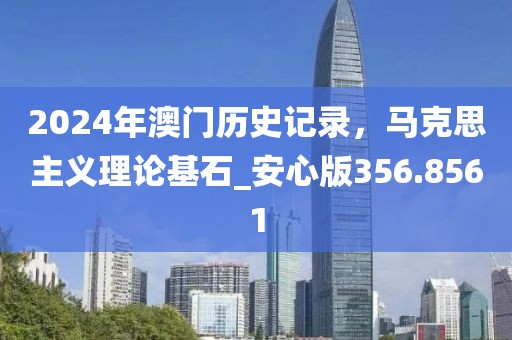 2024年澳门历史记录，马克思主义理论基石_安心版356.8561